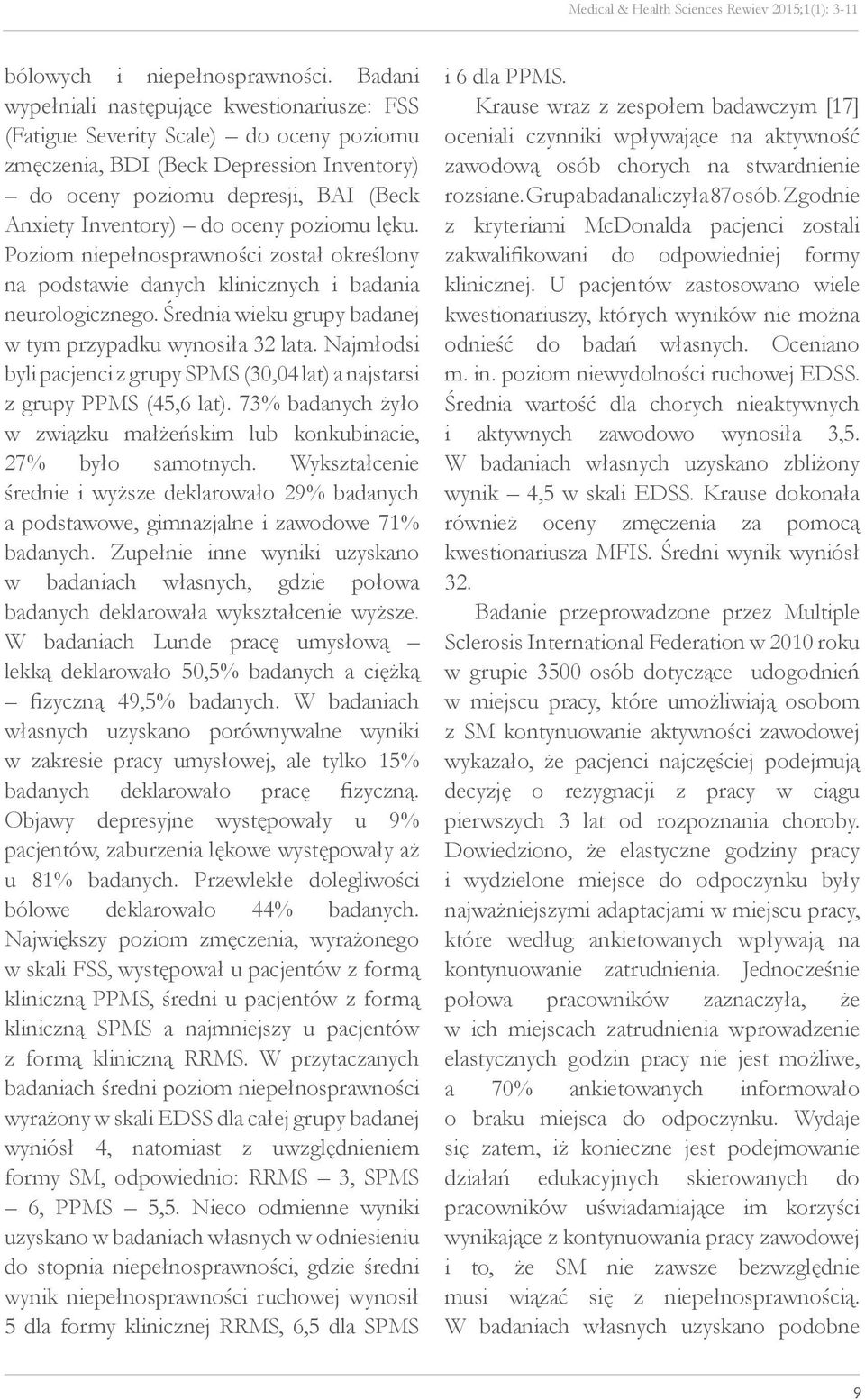 Medical & Health Sciences Rewiev 2015;1(1): 3-11

bólowych i niepełnosprawności. Badani wypełniali następujące kwestionariusze: FSS (Fatigue Severity Scale) – do oceny poziomu zmęczenia, BDI (Beck Depression Inventory) – do oceny poziomu depresji, BAI (Beck Anxiety Inventory) – do oceny poziomu lęku. Poziom niepełnosprawności został określony na podstawie danych klinicznych i badania neurologicznego. Średnia wieku grupy badanej w tym przypadku wynosiła 32 lata. Najmłodsi byli pacjenci z grupy SPMS (30,04 lat) a najstarsi z grupy PPMS (45,6 lat). 73% badanych żyło w związku małżeńskim lub konkubinacie, 27% było samotnych. Wykształcenie średnie i wyższe deklarowało 29% badanych a podstawowe, gimnazjalne i zawodowe 71% badanych. Zupełnie inne wyniki uzyskano w badaniach własnych, gdzie połowa badanych deklarowała wykształcenie wyższe. W badaniach Lunde pracę umysłową – lekką deklarowało 50,5% badanych a ciężką – fizyczną 49,5% badanych. W badaniach własnych uzyskano porównywalne wyniki w zakresie pracy umysłowej, ale tylko 15% badanych deklarowało pracę fizyczną. Objawy depresyjne występowały u 9% pacjentów, zaburzenia lękowe występowały aż u 81% badanych. Przewlekłe dolegliwości bólowe deklarowało 44% badanych. Największy poziom zmęczenia, wyrażonego w skali FSS, występował u pacjentów z formą kliniczną PPMS, średni u pacjentów z formą kliniczną SPMS a najmniejszy u pacjentów z formą kliniczną RRMS. W przytaczanych badaniach średni poziom niepełnosprawności wyrażony w skali EDSS dla całej grupy badanej wyniósł 4, natomiast z uwzględnieniem formy SM, odpowiednio: RRMS – 3, SPMS – 6, PPMS – 5,5. Nieco odmienne wyniki uzyskano w badaniach własnych w odniesieniu do stopnia niepełnosprawności, gdzie średni wynik niepełnosprawności ruchowej wynosił 5 dla formy klinicznej RRMS, 6,5 dla SPMS i 6 dla PPMS.

Krause wraz z zespołem badawczym [17] oceniali czynniki wpływające na aktywność zawodową osób chorych na stwardnienie rozsiane. Grupa badana liczyła 87 osób. Zgodnie z kryteriami McDonalda pacjenci zostali zakwalifikowani do odpowiedniej formy klinicznej. U pacjentów zastosowano wiele kwestionariuszy, których wyników nie można odnieść do badań własnych. Oceniano m. in. poziom niewydolności ruchowej EDSS. Średnia wartość dla chorych nieaktywnych i aktywnych zawodowo wynosiła 3,5. W badaniach własnych uzyskano zbliżony wynik – 4,5 w skali EDSS. Krause dokonała również oceny zmęczenia za pomocą kwestionariusza MFIS. Średni wynik wyniósł 32.

Badanie przeprowadzone przez Multiple Sclerosis International Federation w 2010 roku w grupie 3500 osób dotyczące udogodnień w miejscu pracy, które umożliwiają osobom z SM kontynuowanie aktywności zawodowej wykazało, że pacjenci najczęściej podejmują decyzję o rezygnacji z pracy w ciągu pierwszych 3 lat od rozpoznania choroby. Dowiedziono, że elastyczne godziny pracy i wydzielone miejsce do odpoczynku były najważniejszymi adaptacjami w miejscu pracy, które według ankietowanych wpływają na kontynuowanie zatrudnienia. Jednocześnie połowa pracowników zaznaczyła, że w ich miejscach zatrudnienia wprowadzenie elastycznych godzin pracy nie jest możliwe, a 70% ankietowanych informowało o braku miejsca do odpoczynku. Wydaje się zatem, iż konieczne jest podejmowanie działań edukacyjnych skierowanych do pracowników uświadamiające im korzyści wynikające z kontynuowania pracy zawodowej i to, że SM nie zawsze bezwzględnie musi wiązać się z niepełnosprawnością. W badaniach własnych uzyskano podobne

9